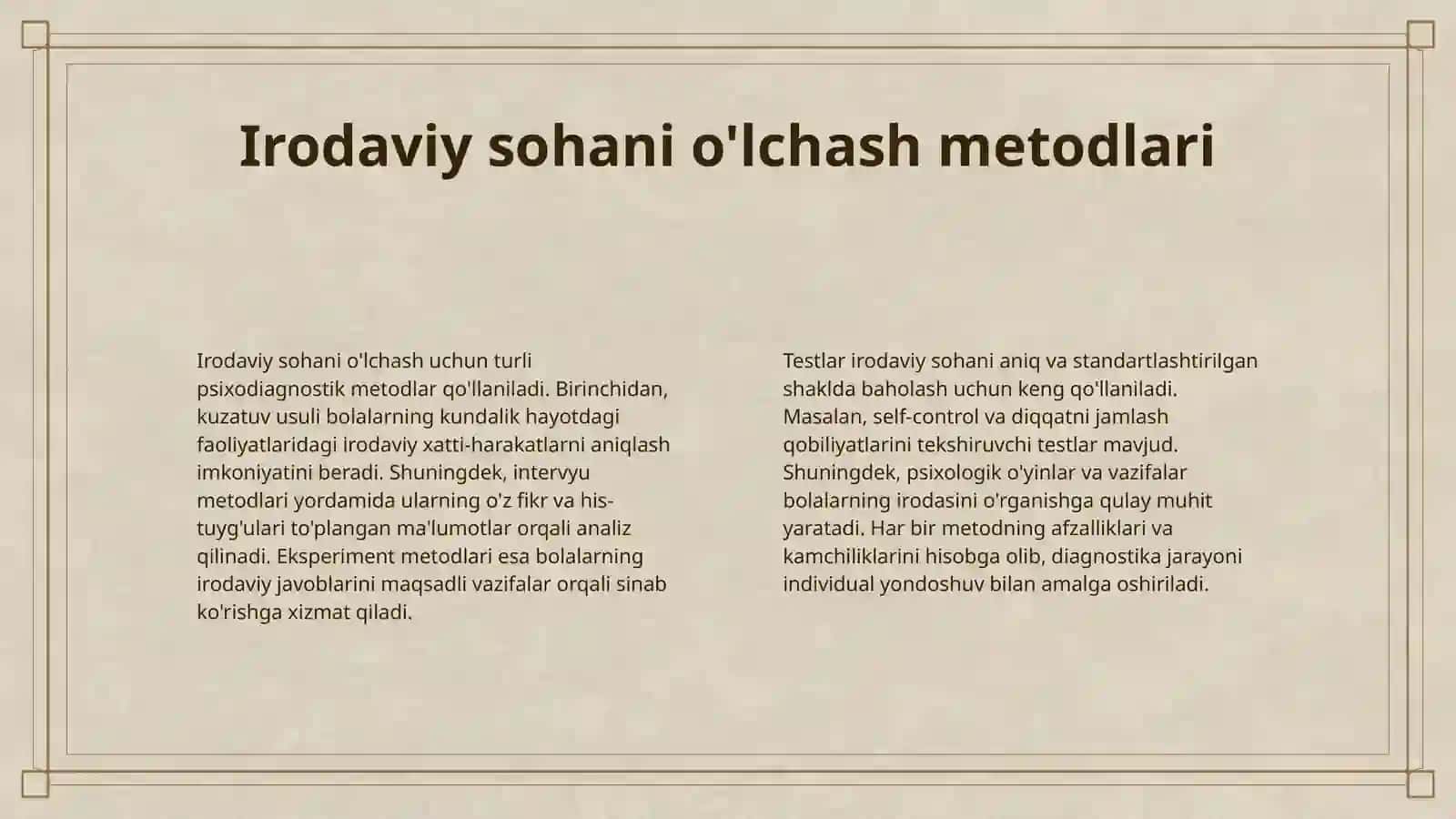 Irodaviy sohani o'lchash metodlari

Irodaviy sohani o'lchash uchun turli psixodiagnostik metodlar qo'llaniladi. Birinchidan, kuzatuv usuli bolalarning kundalik hayotdagi faoliyatlaridagi irodaviy xatti-harakatlarni aniqlash imkoniyatini beradi. Shuningdek, intervyu metodlari yordamida ularning o'z fikr va his-tuyg'ulari to'plangan ma'lumotlar orqali analiz qilinadi. Eksperiment metodlari esa bolalarning irodaviy javoblarini maqsadli vazifalar orqali sinab ko'rishga xizmat qiladi.

Testlar irodaviy sohani aniq va standartlashtirilgan shaklda baholash uchun keng qo'llaniladi. Masalan, self-control va diqqatni jamlash qobiliyatlarini tekshiruvchi testlar mavjud. Shuningdek, psixologik o'yinlar va vazifalar bolalarning irodasini o'rganishga qulay muhit yaratadi. Har bir metodning afzalliklari va kamchiliklarini hisobga olib, diagnostika jarayoni individual yondoshuv bilan amalga oshiriladi.